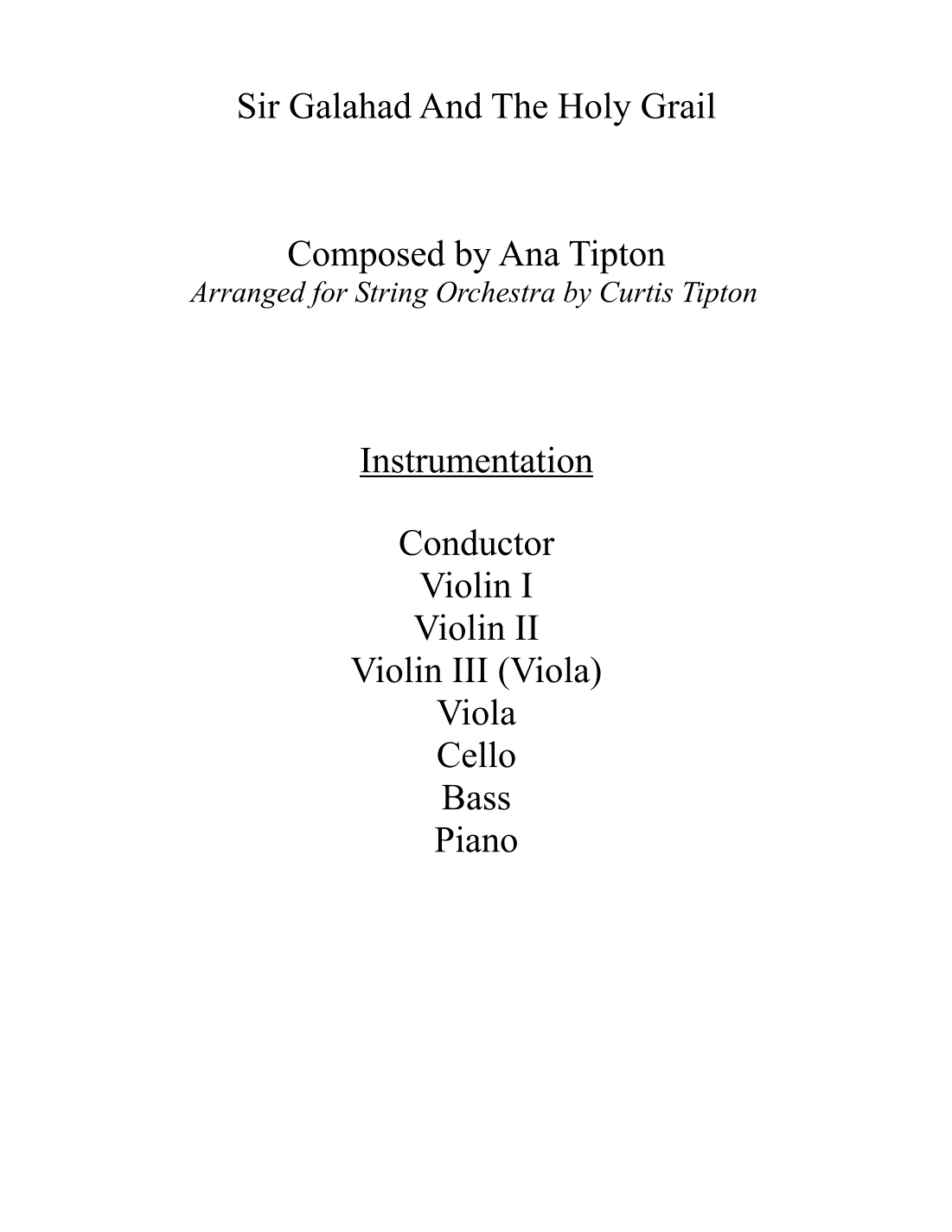 Sir Galahad And The Holy Grail

Composed by Ana Tipton
Arranged for String Orchestra by Curtis Tipton

Instrumentation

Conductor
Violin I
Violin II
Violin III (Viola)
Viola
Cello
Bass
Piano